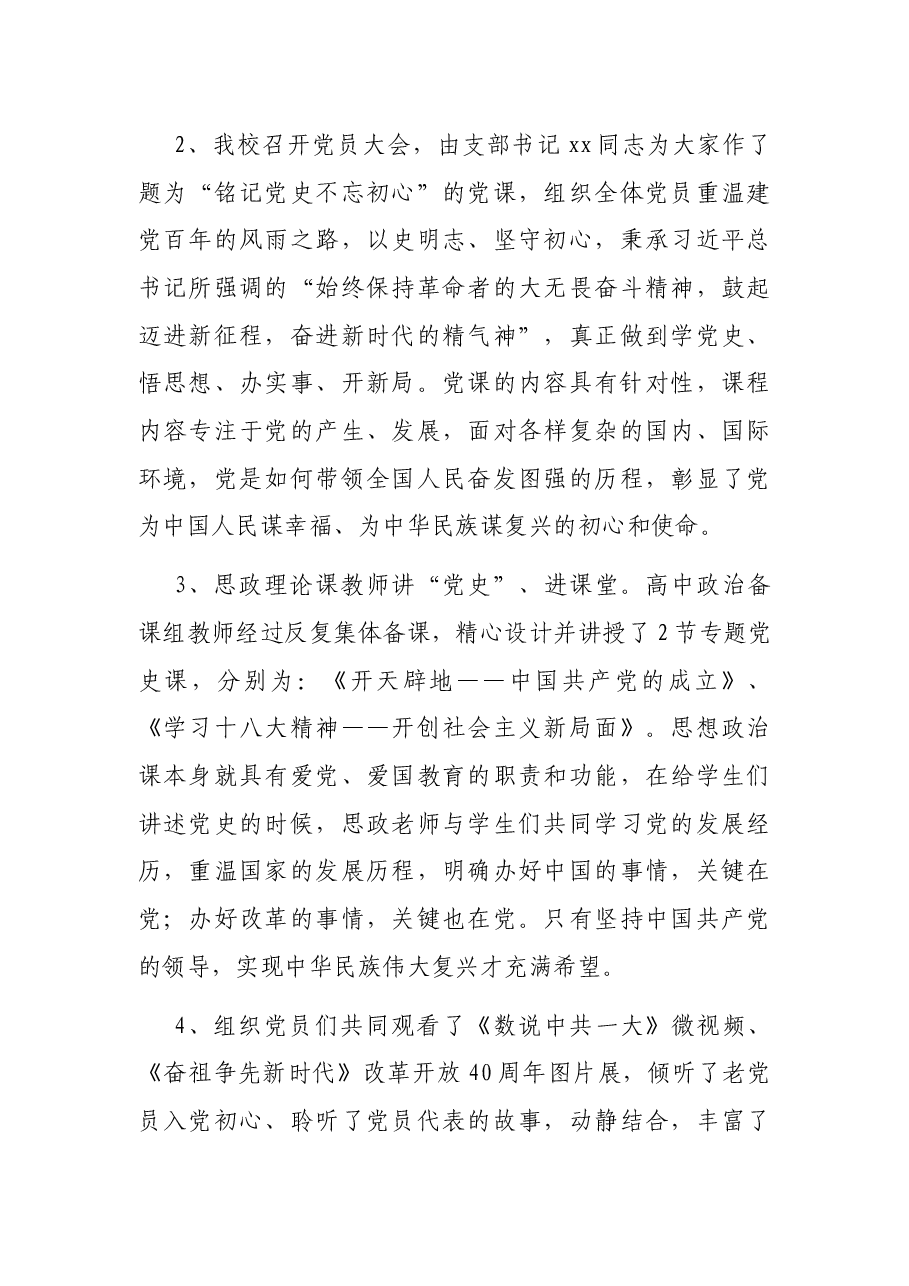 2、我校召开党员大会，由支部书记xx同志为大家作了题为“铭记党史不忘初心”的党课，组织全体党员重温建党百年的风雨之路，以史明志、坚守初心，秉承习近平总书记所强调的“始终保持革命者的大无畏奋斗精神，鼓起迈进新征程，奋进新时代的精气神”，真正做到学党史、悟思想、办实事、开新局。党课的内容具有针对性，课程内容专注于党的产生、发展，面对各样复杂的国内、国际环境，党是如何带领全国人民奋发图强的历程，彰显了党为中国人民谋幸福、为中华民族谋复兴的初心和使命。

3、思政理论课教师讲“党史”、进课堂。高中政治备课组教师经过反复集体备课，精心设计并讲授了2节专题党史课，分别为：《开天辟地——中国共产党的成立》、《学习十八大精神——开创社会主义新局面》。思想政治课本身就具有爱党、爱国教育的职责和功能，在给学生们讲述党史的时候，思政老师与学生们共同学习党的发展经历，重温国家的发展历程，明确办好中国的事情，关键在党；办好改革的事情，关键也在党。只有坚持中国共产党的领导，实现中华民族伟大复兴才充满希望。

4、组织党员们共同观看了《数说中共一大》微视频、《奋祖争先新时代》改革开放40周年图片展，倾听了老党员入党初心、聆听了党员代表的故事，动静结合，丰富了